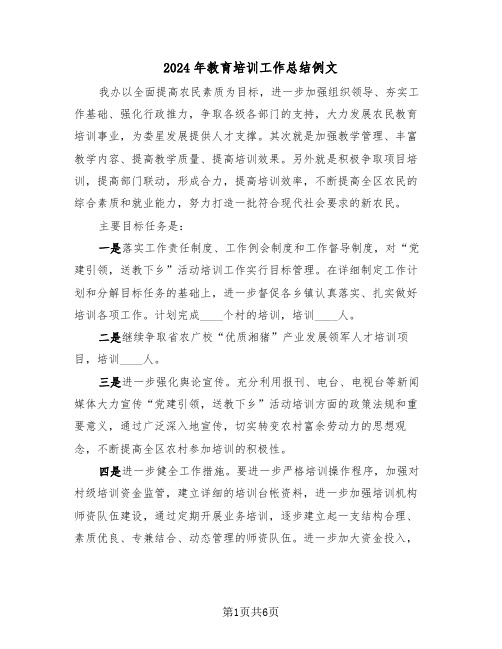 2024年教育培训工作总结例文

我办以全面提高农民素质为目标，进一步加强组织领导、夯实工作基础、强化行政推力，争取各级各部门的支持，大力发展农民教育培训事业，为娄星发展提供人才支撑。其次就是加强教学管理、丰富教学内容、提高教学质量、提高培训效果。另外就是积极争取项目培训，提高部门联动，形成合力，提高培训效率，不断提高全区农民的综合素质和就业能力，努力打造一批符合现代社会要求的新农民。

主要目标任务是：

一是落实工作责任制度、工作例会制度和工作督导制度，对“党建引领，送教下乡”活动培训工作实行目标管理。在详细制定工作计划和分解目标任务的基础上，进一步督促各乡镇认真落实、扎实做好培训各项工作。计划完成____个村的培训，培训____人。

二是继续争取省农广校“优质湘猪”产业发展领军人才培训项目，培训____人。

三是进一步强化舆论宣传。充分利用报刊、电台、电视台等新闻媒体大力宣传“党建引领，送教下乡”活动培训方面的政策法规和重要意义，通过广泛深入地宣传，切实转变农村富余劳动力的思想观念，不断提高全区农村参加培训的积极性。

四是进一步健全工作措施。要进一步严格培训操作程序，加强对村级培训资金监管，建立详细的培训台帐资料，进一步加强培训机构师资队伍建设，通过定期开展业务培训，逐步建立起一支结构合理、素质优良、专兼结合、动态管理的师资队伍。进一步加大资金投入，

第1页共6页